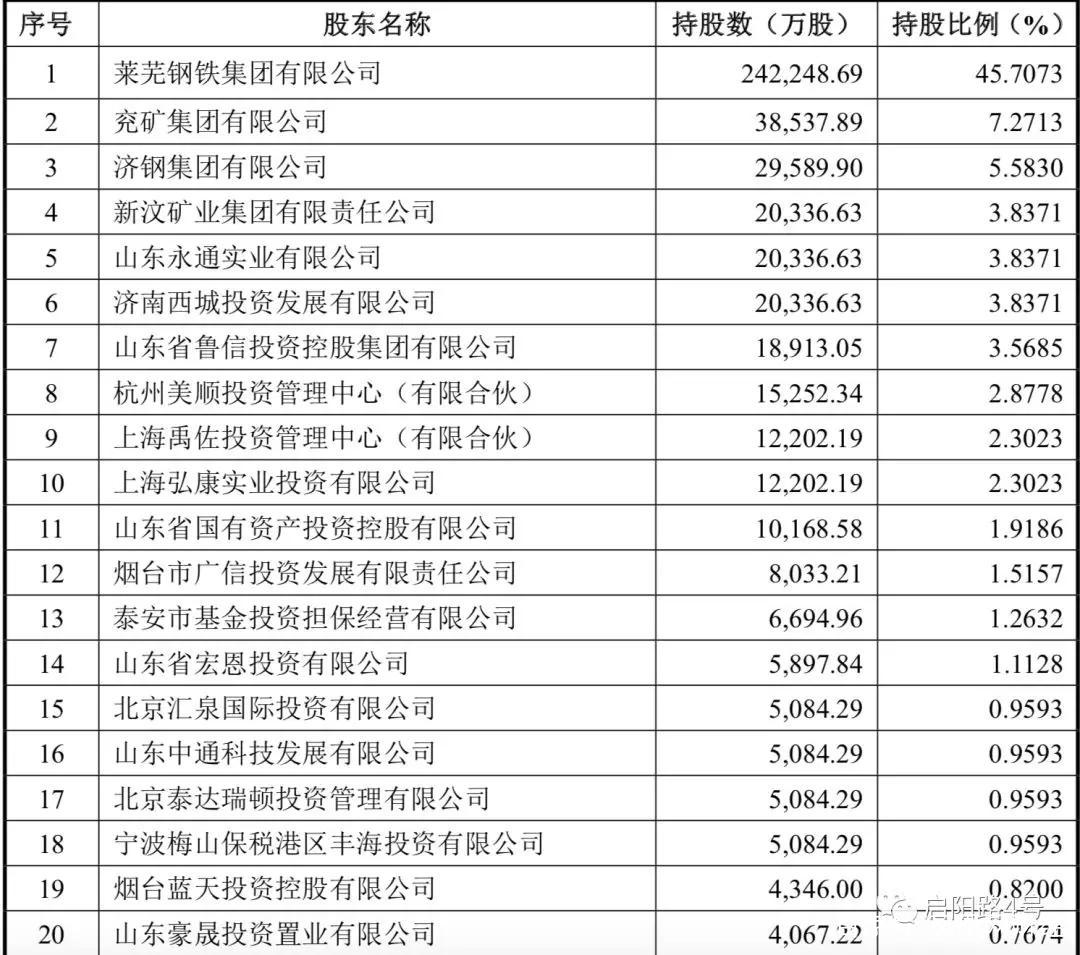 | 序号 | 股东名称 | 持股数（万股） | 持股比例（%） |
|---|---|---|---|
| 1 | 莱芜钢铁集团有限公司 | 242,248.69 | 45.7073 |
| 2 | 兖矿集团有限公司 | 38,537.89 | 7.2713 |
| 3 | 济钢集团有限公司 | 29,589.90 | 5.5830 |
| 4 | 新汶矿业集团有限责任公司 | 20,336.63 | 3.8371 |
| 5 | 山东永通实业有限公司 | 20,336.63 | 3.8371 |
| 6 | 济南西城投资发展有限公司 | 20,336.63 | 3.8371 |
| 7 | 山东省鲁信投资控股集团有限公司 | 18,913.05 | 3.5685 |
| 8 | 杭州美顺投资管理中心（有限合伙） | 15,252.34 | 2.8778 |
| 9 | 上海禹佐投资管理中心（有限合伙） | 12,202.19 | 2.3023 |
| 10 | 上海弘康实业投资有限公司 | 12,202.19 | 2.3023 |
| 11 | 山东省国有资产投资控股有限公司 | 10,168.58 | 1.9186 |
| 12 | 烟台市广信投资发展有限责任公司 | 8,033.21 | 1.5157 |
| 13 | 泰安市基金投资担保经营有限公司 | 6,694.96 | 1.2632 |
| 14 | 山东省宏恩投资有限公司 | 5,897.84 | 1.1128 |
| 15 | 北京汇泉国际投资有限公司 | 5,084.29 | 0.9593 |
| 16 | 山东中通科技发展有限公司 | 5,084.29 | 0.9593 |
| 17 | 北京泰达瑞顿投资管理有限公司 | 5,084.29 | 0.9593 |
| 18 | 宁波梅山保税港区丰海投资有限公司 | 5,084.29 | 0.9593 |
| 19 | 烟台蓝天投资控股有限公司 | 4,346.00 | 0.8200 |
| 20 | 山东豪晟投资置业有限公司 | 4,067.22 | 0.7674 |

启阳路4号